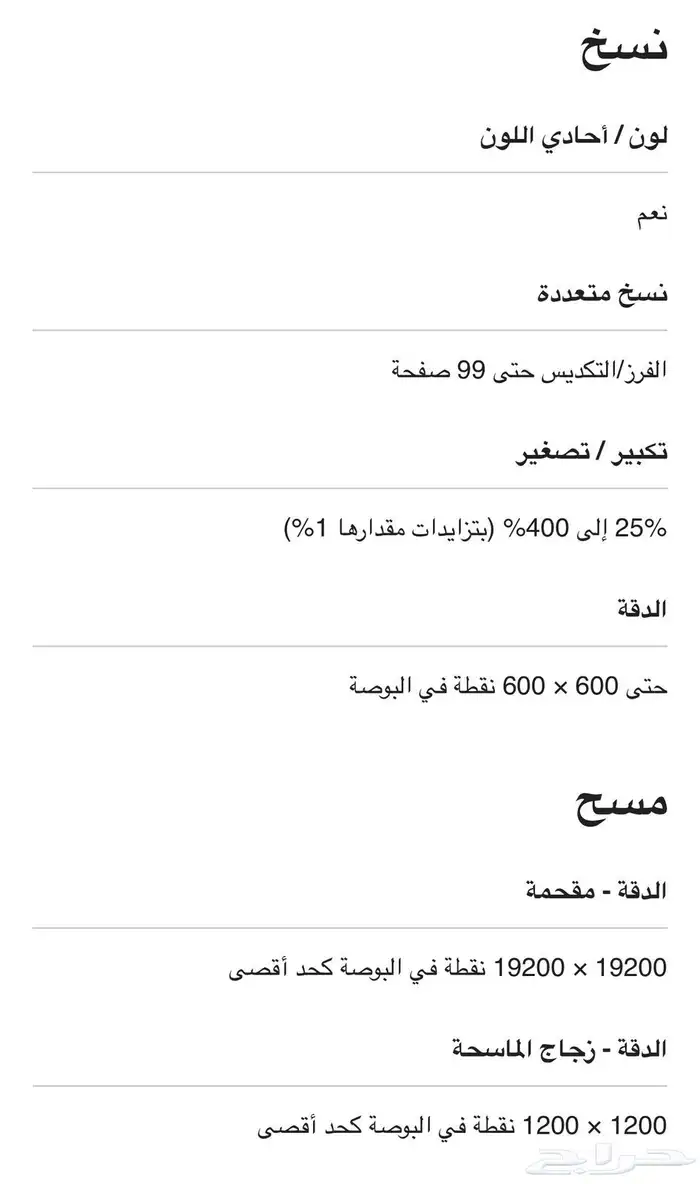 نسخ

لون / أحادي اللون

نعم

نسخ متعددة

الفرز/التكديس حتى 99 صفحة

تكبير / تصغير

25% إلى 400% (بتزايدات مقدارها 1%)

الدقة

حتى 600 × 600 نقطة في البوصة

مسح

الدقة - مقحمة

19200 × 19200 نقطة في البوصة كحد أقصى

الدقة - زجاج الماسحة

1200 × 1200 نقطة في البوصة كحد أقصى

حراج